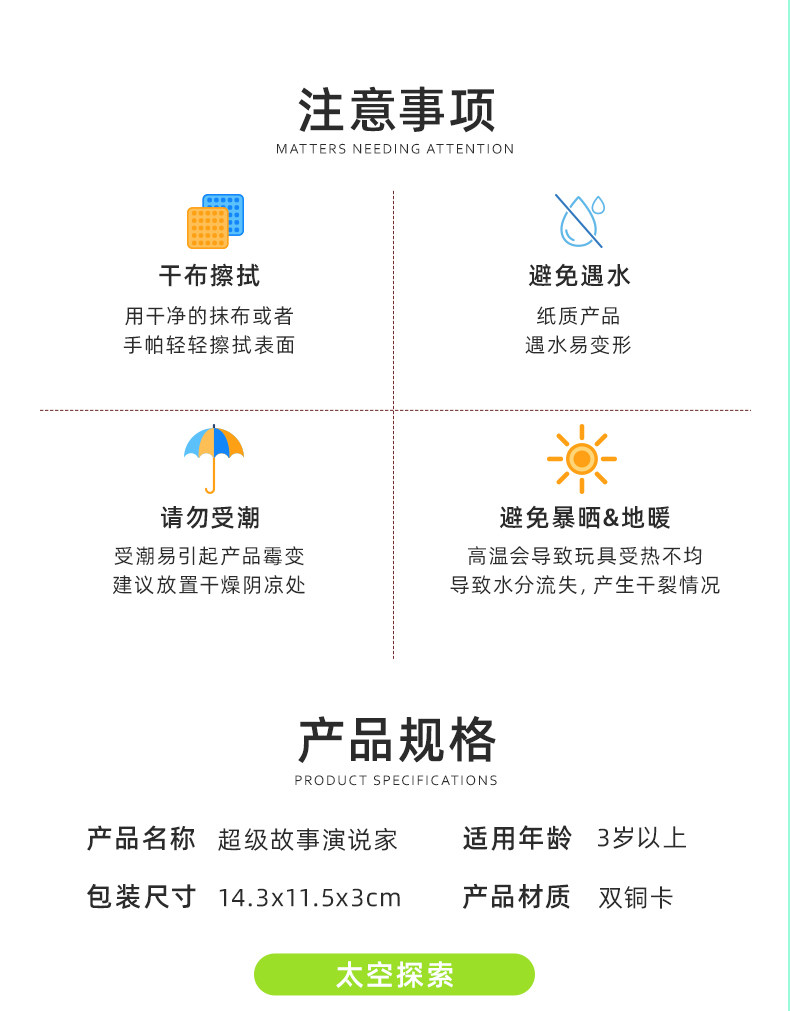 注意事项
MATTERS NEEDING ATTENTION

干布擦拭
用干净的抹布或者
手帕轻轻擦拭表面

避免遇水
纸质产品
遇水易变形

请勿受潮
受潮易引起产品霉变
建议放置干燥阴凉处

避免暴晒&地暖
高温会导致玩具受热不均
导致水分流失，产生干裂情况

产品规格
PRODUCT SPECIFICATIONS

产品名称 超级故事演说家
适用年龄 3岁以上
包装尺寸 14.3x11.5x3cm
产品材质 双铜卡

太空探索